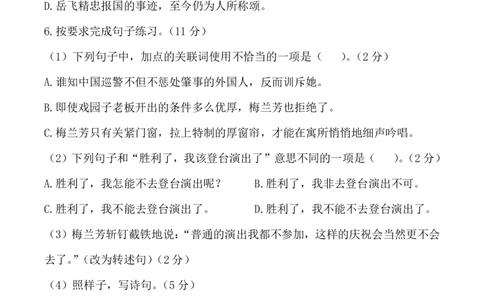 D.岳飞精忠报国的事迹，至今仍为人所称颂。

6.按要求完成句子练习。（11 分）

（1）下列句子中，加点的关联词使用不恰当的一项是（　　）。（2 分）

A.谁知中国巡警不但不惩处肇事的外国人，反而训斥她。

B.即使戏园子老板开出的条件多么优厚，梅兰芳也拒绝了。

C.梅兰芳只有关紧门窗，拉上特制的厚窗帘，才能在寓所悄悄地细声吟唱。

（2）下列句子和“胜利了，我该登台演出了”意思不同的一项是（　　）。（2 分）

A.胜利了，我怎能不去登台演出呢？　　B.胜利了，我非去登台演出不可。

C.胜利了，我不能去登台演出了。　　D.胜利了，我不能不去登台演出了。

（3）梅兰芳斩钉截铁地说：“普通的演出我都不参加，这样的庆祝会当然更不会去了。”（改为转述句）（2 分）

（4）照样子，写诗句。（5 分）